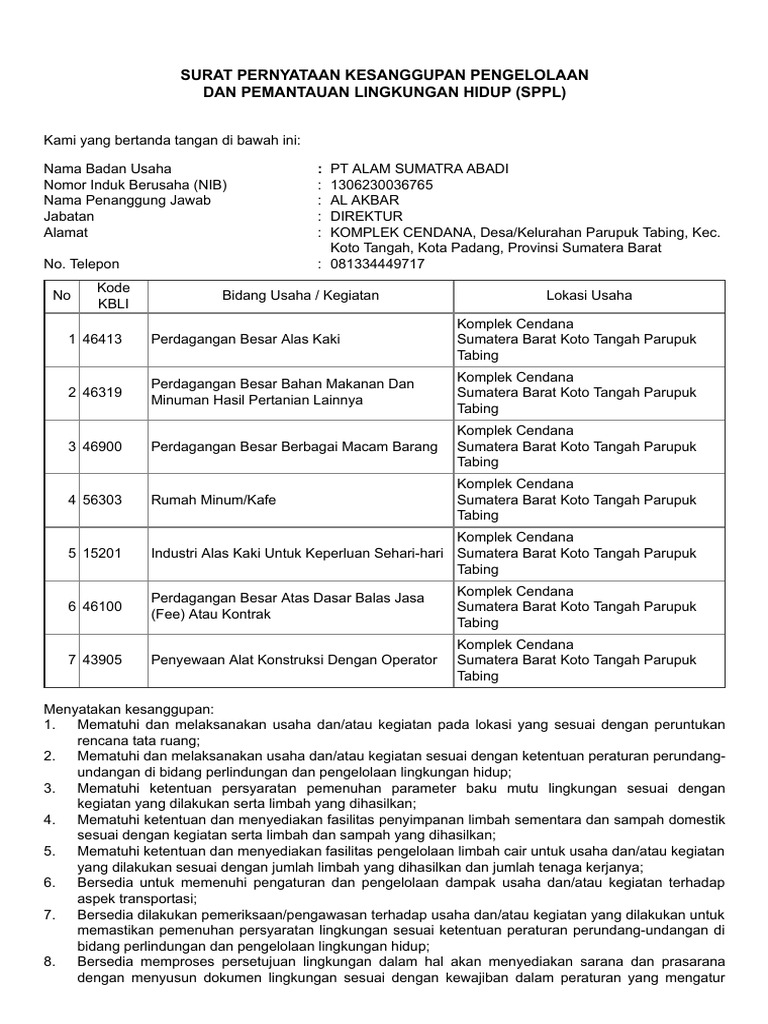 SURAT PERNYATAAN KESANGGUPAN PENGELOLAAN
DAN PEMANTAUAN LINGKUNGAN HIDUP (SPPL)

Kami yang bertanda tangan di bawah ini:

Nama Badan Usaha : PT ALAM SUMATRA ABADI
Nomor Induk Berusaha (NIB) : 1306230036765
Nama Penanggung Jawab : AL AKBAR
Jabatan : DIREKTUR
Alamat : KOMPLEK CENDANA, Desa/Kelurahan Parupuk Tabing, Kec. Koto Tangah, Kota Padang, Provinsi Sumatera Barat
No. Telepon : 081334449717

| No | Kode KBLI | Bidang Usaha / Kegiatan | Lokasi Usaha |
|---|---|---|---|
| 1 | 46413 | Perdagangan Besar Alas Kaki | Komplek Cendana Sumatera Barat Koto Tangah Parupuk Tabing |
| 2 | 46319 | Perdagangan Besar Bahan Makanan Dan Minuman Hasil Pertanian Lainnya | Komplek Cendana Sumatera Barat Koto Tangah Parupuk Tabing |
| 3 | 46900 | Perdagangan Besar Berbagai Macam Barang | Komplek Cendana Sumatera Barat Koto Tangah Parupuk Tabing |
| 4 | 56303 | Rumah Minum/Kafe | Komplek Cendana Sumatera Barat Koto Tangah Parupuk Tabing |
| 5 | 15201 | Industri Alas Kaki Untuk Keperluan Sehari-hari | Komplek Cendana Sumatera Barat Koto Tangah Parupuk Tabing |
| 6 | 46100 | Perdagangan Besar Atas Dasar Balas Jasa (Fee) Atau Kontrak | Komplek Cendana Sumatera Barat Koto Tangah Parupuk Tabing |
| 7 | 43905 | Penyewaan Alat Konstruksi Dengan Operator | Komplek Cendana Sumatera Barat Koto Tangah Parupuk Tabing |

Menyatakan kesanggupan:
1. Mematuhi dan melaksanakan usaha dan/atau kegiatan pada lokasi yang sesuai dengan peruntukan rencana tata ruang;
2. Mematuhi dan melaksanakan usaha dan/atau kegiatan sesuai dengan ketentuan peraturan perundang-undangan di bidang perlindungan dan pengelolaan lingkungan hidup;
3. Mematuhi ketentuan persyaratan pemenuhan parameter baku mutu lingkungan sesuai dengan kegiatan yang dilakukan serta limbah yang dihasilkan;
4. Mematuhi ketentuan dan menyediakan fasilitas penyimpanan limbah sementara dan sampah domestik sesuai dengan kegiatan serta limbah dan sampah yang dihasilkan;
5. Mematuhi ketentuan dan menyediakan fasilitas pengelolaan limbah cair untuk usaha dan/atau kegiatan yang dilakukan sesuai dengan jumlah limbah yang dihasilkan dan jumlah tenaga kerjanya;
6. Bersedia untuk memenuhi pengaturan dan pengelolaan dampak usaha dan/atau kegiatan terhadap aspek transportasi;
7. Bersedia dilakukan pemeriksaan/pengawasan terhadap usaha dan/atau kegiatan yang dilakukan untuk memastikan pemenuhan persyaratan lingkungan sesuai ketentuan peraturan perundang-undangan di bidang perlindungan dan pengelolaan lingkungan hidup;
8. Bersedia memproses persetujuan lingkungan dalam hal akan menyediakan sarana dan prasarana dengan menyusun dokumen lingkungan sesuai dengan kewajiban dalam peraturan yang mengatur